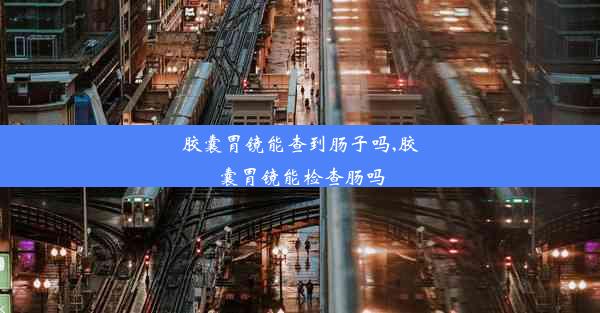 胶囊胃镜能查到肠子吗,胶囊胃镜能检查肠吗